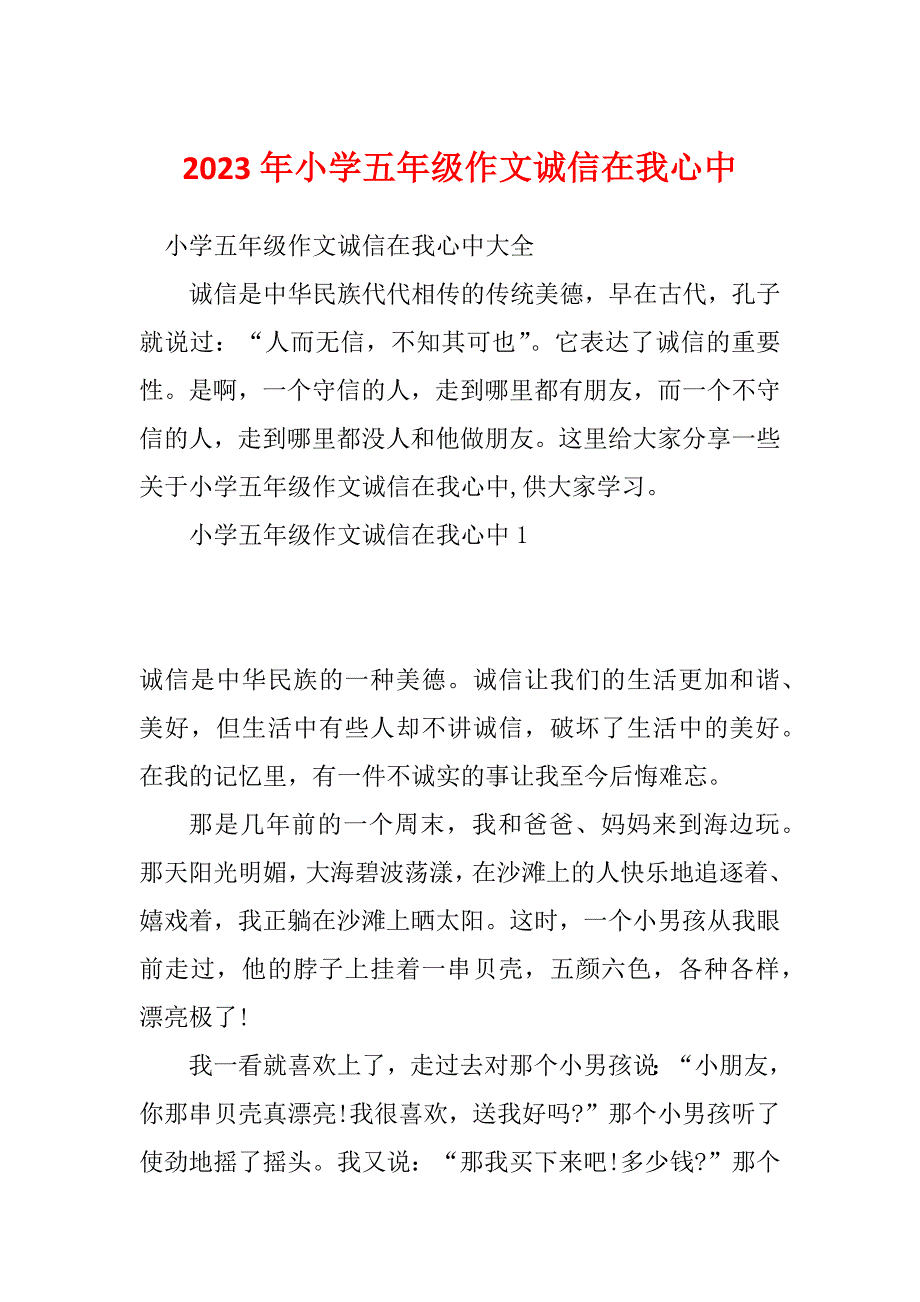 2023年小学五年级作文诚信在我心中

小学五年级作文诚信在我心中大全

诚信是中华民族代代相传的传统美德，早在古代，孔子就说过：“人而无信，不知其可也”。它表达了诚信的重要性。是啊，一个守信的人，走到哪里都有朋友，而一个不守信的人，走到哪里都没人和他做朋友。这里给大家分享一些关于小学五年级作文诚信在我心中,供大家学习。

小学五年级作文诚信在我心中1

诚信是中华民族的一种美德。诚信让我们的生活更加和谐、美好，但生活中有些人却不讲诚信，破坏了生活中的美好。在我的记忆里，有一件不诚实的事让我至今后悔难忘。

那是几年前的一个周末，我和爸爸、妈妈来到海边玩。那天阳光明媚，大海碧波荡漾，在沙滩上的人快乐地追逐着、嬉戏着，我正躺在沙滩上晒太阳。这时，一个小男孩从我眼前走过，他的脖子上挂着一串贝壳，五颜六色，各种各样，漂亮极了!

我一看就喜欢上了，走过去对那个小男孩说：“小朋友，你那串贝壳真漂亮!我很喜欢，送我好吗?”那个小男孩听了使劲地摇了摇头。我又说：“那我买下来吧!多少钱?”那个